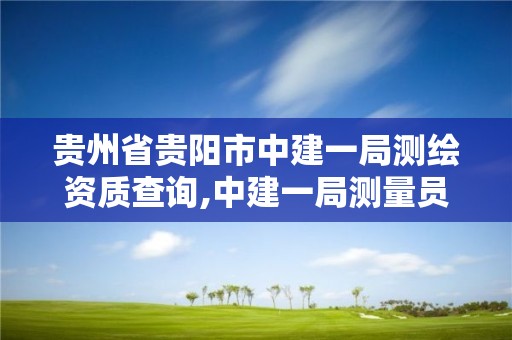 贵州省贵阳市中建一局测绘资质查询,中建一局测量员